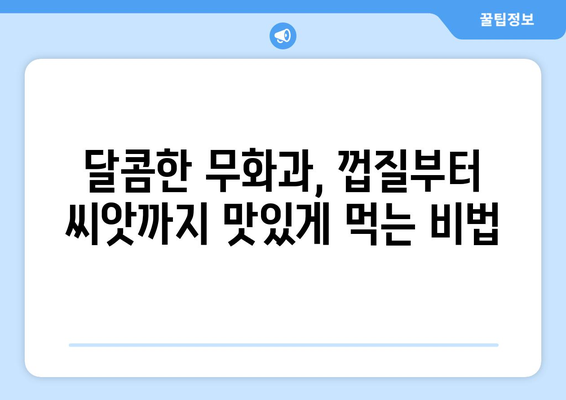 꿀팁정보

달콤한 무화과, 껍질부터 씨앗까지 맛있게 먹는 비법